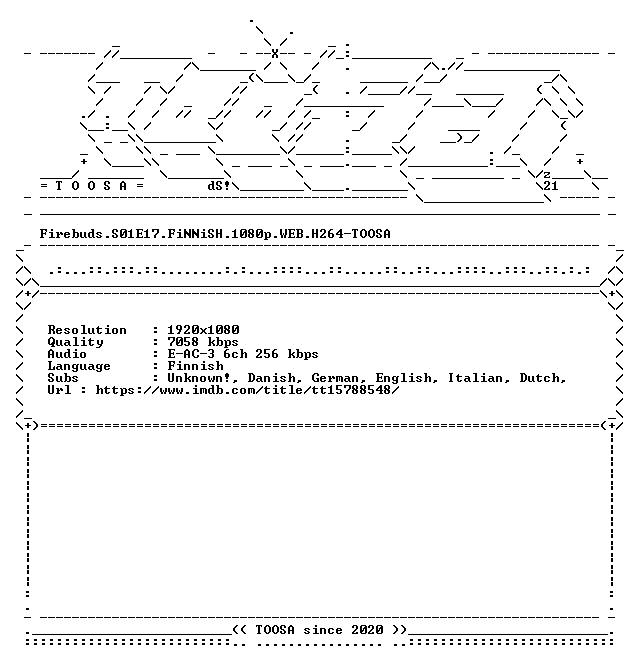 = T O O S A =

dS!

z
21

Firebuds.S01E17.FiNNiSH.1080p.WEB.H264-TOOSA

Resolution : 1920x1080
Quality : 7058 kbps
Audio : E-AC-3 6ch 256 kbps
Language : Finnish
Subs : Unknown!, Danish, German, English, Italian, Dutch,
Url : https://www.imdb.com/title/tt15788548/

<< TOOSA since 2020 >>